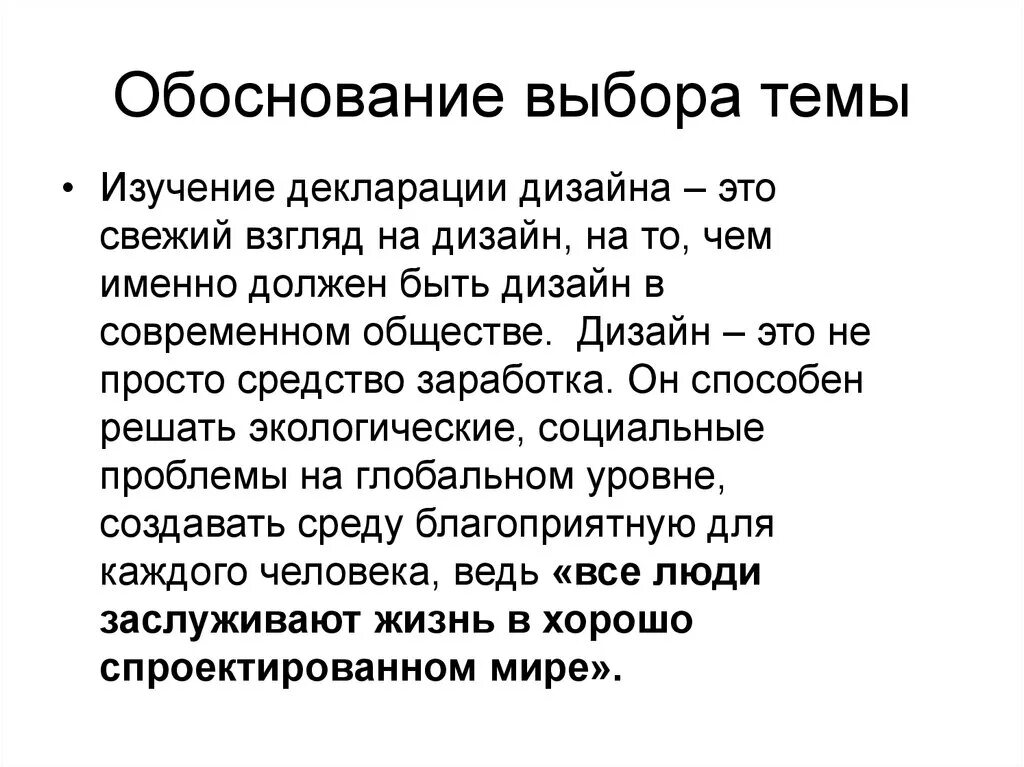 Обоснование выбора темы

• Изучение декларации дизайна – это свежий взгляд на дизайн, на то, чем именно должен быть дизайн в современном обществе. Дизайн – это не просто средство заработка. Он способен решать экологические, социальные проблемы на глобальном уровне, создавать среду благоприятную для каждого человека, ведь «все люди заслуживают жизнь в хорошо спроектированном мире».